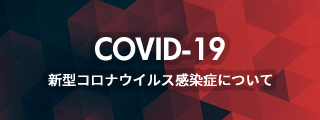 COVID-19
新型コロナウイルス感染症について